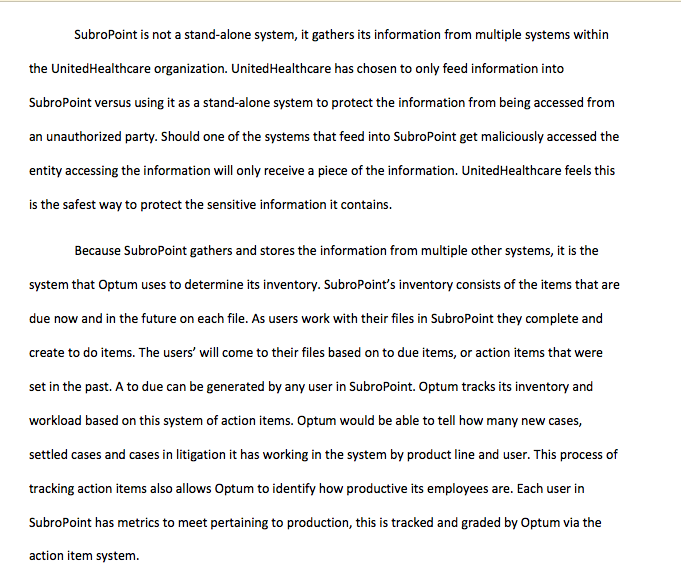 SubroPoint is not a stand-alone system, it gathers its information from multiple systems within the UnitedHealthcare organization. UnitedHealthcare has chosen to only feed information into SubroPoint versus using it as a stand-alone system to protect the information from being accessed from an unauthorized party. Should one of the systems that feed into SubroPoint get maliciously accessed the entity accessing the information will only receive a piece of the information. UnitedHealthcare feels this is the safest way to protect the sensitive information it contains.

Because SubroPoint gathers and stores the information from multiple other systems, it is the system that Optum uses to determine its inventory. SubroPoint's inventory consists of the items that are due now and in the future on each file. As users work with their files in SubroPoint they complete and create to do items. The users' will come to their files based on to due items, or action items that were set in the past. A to due can be generated by any user in SubroPoint. Optum tracks its inventory and workload based on this system of action items. Optum would be able to tell how many new cases, settled cases and cases in litigation it has working in the system by product line and user. This process of tracking action items also allows Optum to identify how productive its employees are. Each user in SubroPoint has metrics to meet pertaining to production, this is tracked and graded by Optum via the action item system.